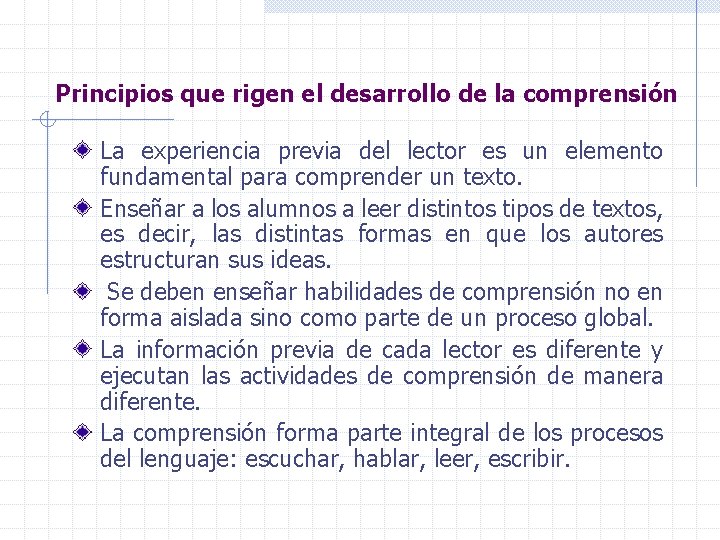 Principios que rigen el desarrollo de la comprensión

La experiencia previa del lector es un elemento fundamental para comprender un texto.

Enseñar a los alumnos a leer distintos tipos de textos, es decir, las distintas formas en que los autores estructuran sus ideas.

Se deben enseñar habilidades de comprensión no en forma aislada sino como parte de un proceso global.

La información previa de cada lector es diferente y ejecutan las actividades de comprensión de manera diferente.

La comprensión forma parte integral de los procesos del lenguaje: escuchar, hablar, leer, escribir.